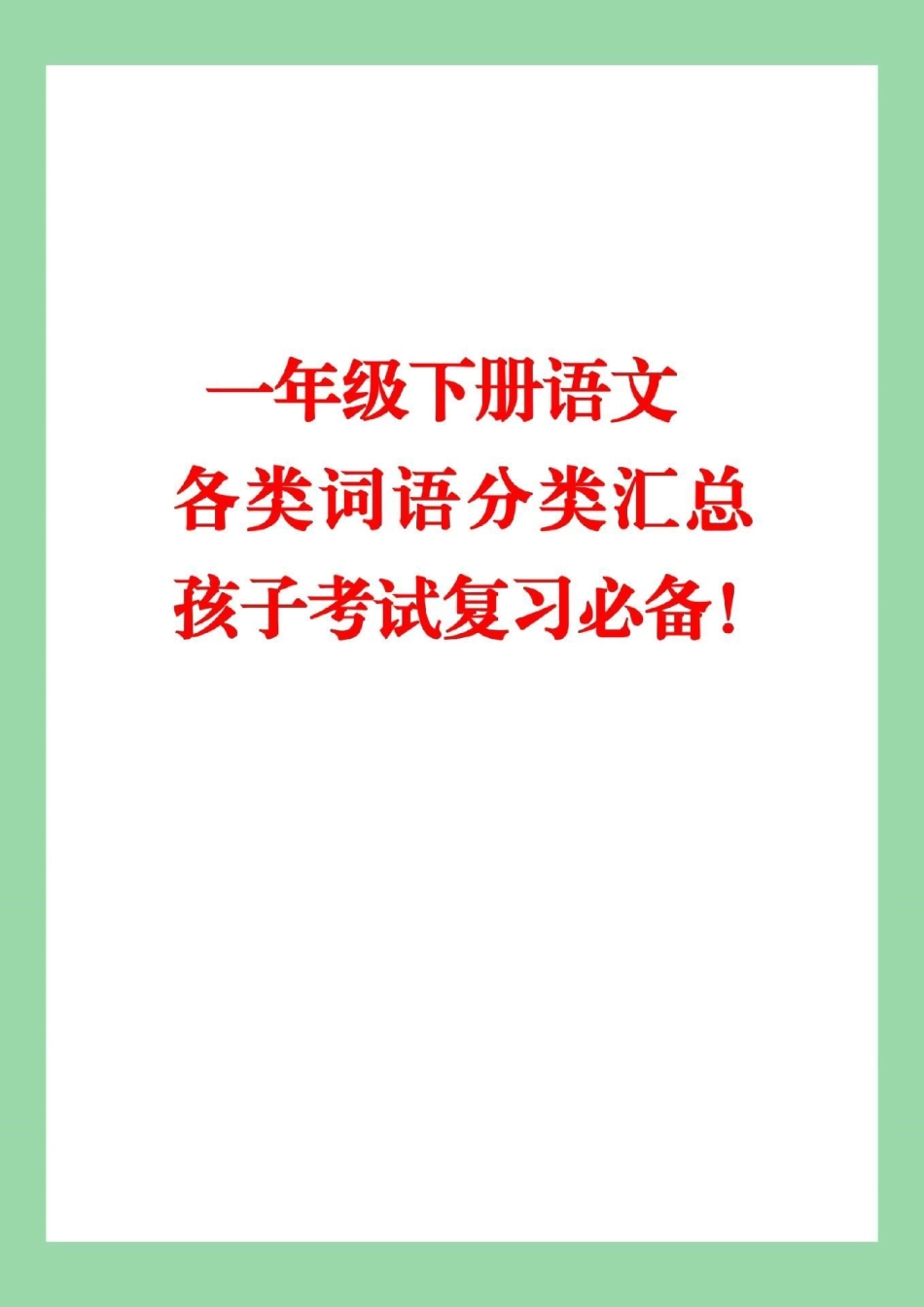 一年级下册语文
各类词语分类汇总
孩子考试复习必备！